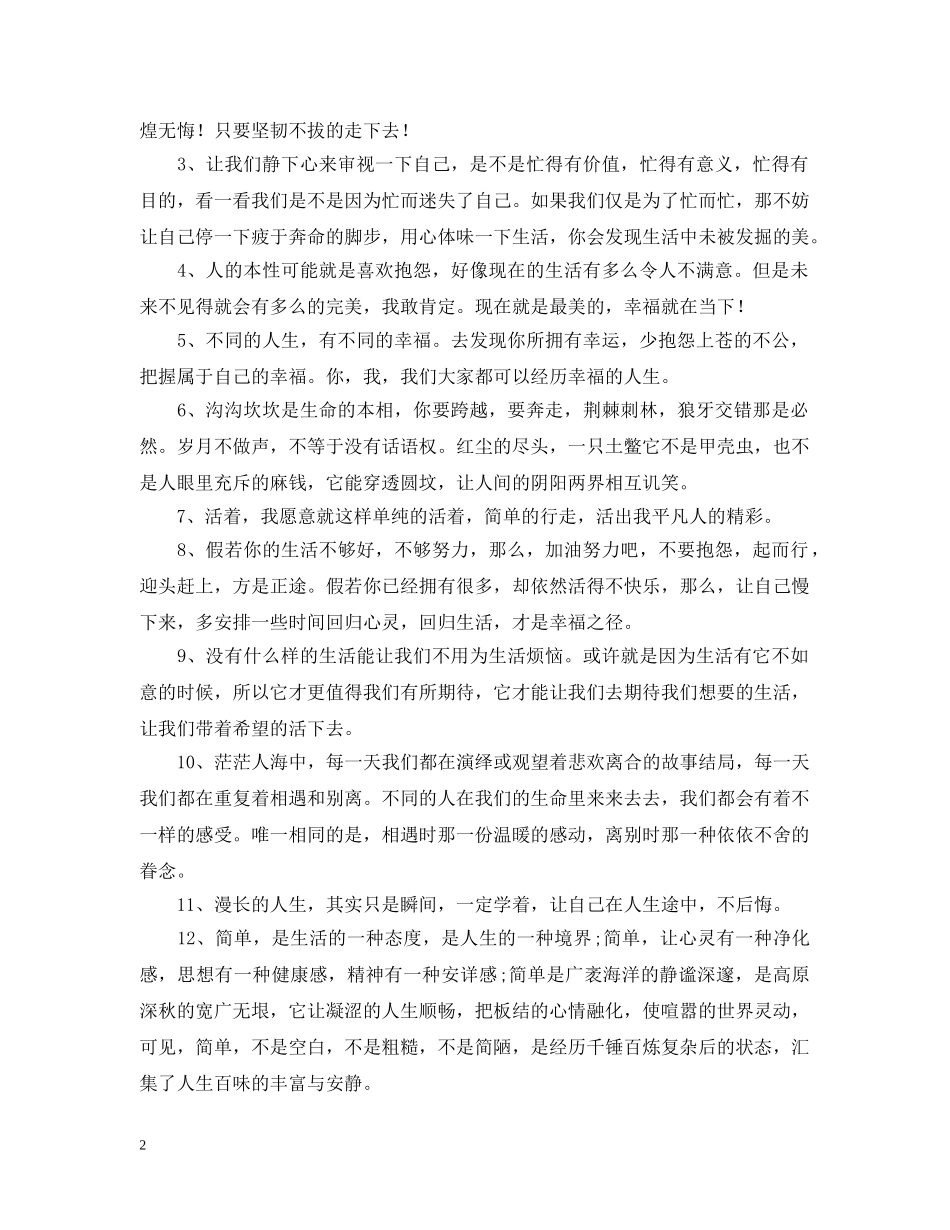 煌无悔！只要坚韧不拔的走下去！

3、让我们静下心来审视一下自己，是不是忙得有价值，忙得有意义，忙得有目的，看一看我们是不是因为忙而迷失了自己。如果我们仅是为了忙而忙，那不妨让自己停一下疲于奔命的脚步，用心体味一下生活，你会发现生活中未被发掘的美。

4、人的本性可能就是喜欢抱怨，好像现在的生活有多么令人不满意。但是未来不见得就会有多么的完美，我敢肯定。现在就是最美的，幸福就在当下！

5、不同的人生，有不同的幸福。去发现你所拥有幸运，少抱怨上苍的不公，把握属于自己的幸福。你，我，我们大家都可以经历幸福的人生。

6、沟沟坎坎是生命的本相，你要跨越，要奔走，荆棘刺林，狼牙交错那是必然。岁月不做声，不等于没有话语权。红尘的尽头，一只土鳖它不是甲壳虫，也不是人眼里充斥的麻钱，它能穿透圆坟，让人间的阴阳两界相互讥笑。

7、活着，我愿意就这样单纯的活着，简单的行走，活出我平凡人的精彩。

8、假若你的生活不够好，不够努力，那么，加油努力吧，不要抱怨，起而行，迎头赶上，方是正途。假若你已经拥有很多，却依然活得不快乐，那么，让自己慢下来，多安排一些时间回归心灵，回归生活，才是幸福之径。

9、没有什么样的生活能让我们不用为生活烦恼。或许就是因为生活有它不如意的时候，所以它才更值得我们有所期待，它才能让我们去期待我们想要的生活，让我们带着希望的活下去。

10、茫茫人海中，每一天我们都在演绎或观望着悲欢离合的故事结局，每一天我们都在重复着相遇和别离。不同的人在我们的生命里来来去去，我们都会有着不一样的感受。唯一相同的是，相遇时那一份温暖的感动，离别时那一种依依不舍的眷念。

11、漫长的人生，其实只是瞬间，一定学着，让自己在人生途中，不后悔。

12、简单，是生活的一种态度，是人生的一种境界;简单，让心灵有一种净化感，思想有一种健康感，精神有一种安详感;简单是广袤海洋的静谧深邃，是高原深秋的宽广无垠，它让凝涩的人生顺畅，把板结的心情融化，使喧嚣的世界灵动，可见，简单，不是空白，不是粗糙，不是简陋，是经历千锤百炼复杂后的状态，汇集了人生百味的丰富与安静。

2